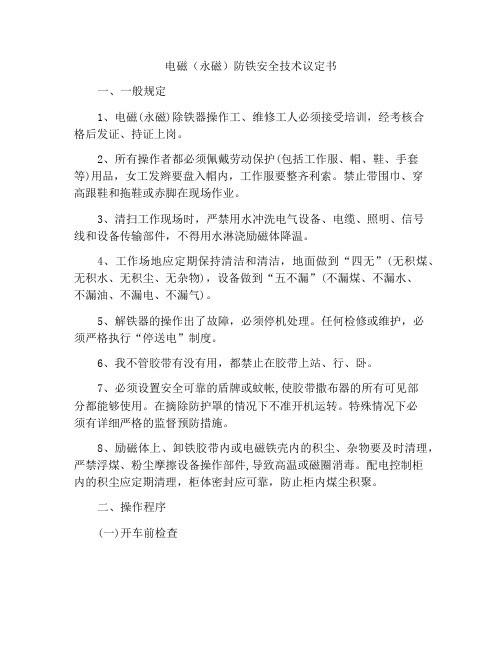 电磁（永磁）防铁安全技术议定书

一、一般规定

1、电磁(永磁)除铁器操作工、维修工人必须接受培训，经考核合格后发证、持证上岗。

2、所有操作者都必须佩戴劳动保护(包括工作服、帽、鞋、手套等)用品，女工发辫要盘入帽内，工作服要整齐利索。禁止带围巾、穿高跟鞋和拖鞋或赤脚在现场作业。

3、清扫工作现场时，严禁用水冲洗电气设备、电缆、照明、信号线和设备传输部件，不得用水淋浇励磁体降温。

4、工作场地应定期保持清洁和清洁，地面做到“四无”(无积煤、无积水、无积尘、无杂物)，设备做到“五不漏”(不漏煤、不漏水、不漏油、不漏电、不漏气)。

5、解铁器的操作出了故障，必须停机处理。任何检修或维护，必须严格执行“停送电”制度。

6、我不管胶带有没有用，都禁止在胶带上站、行、卧。

7、必须设置安全可靠的盾牌或蚊帐,使胶带撒布器的所有可见部分都能够使用。在摘除防护罩的情况下不准开机运转。特殊情况下必须有详细严格的监督预防措施。

8、励磁体上、卸铁胶带内或电磁铁壳内的积尘、杂物要及时清理，严禁浮煤、粉尘摩擦设备操作部件,导致高温或磁圈消毒。配电控制柜内的积尘应定期清理，柜体密封应可靠，防止柜内煤尘积聚。

二、操作程序

(一)开车前检查